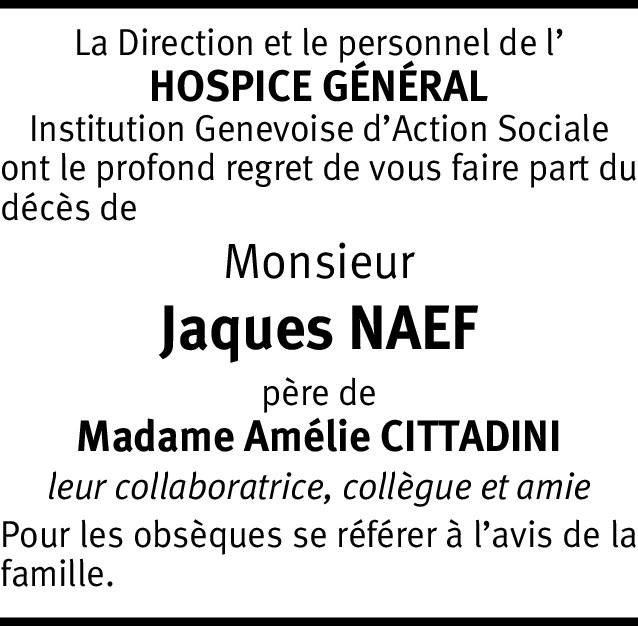 La Direction et le personnel de l'
HOSPICE GÉNÉRAL
Institution Genevoise d'Action Sociale
ont le profond regret de vous faire part du décès de

Monsieur
Jaques NAEF
père de
Madame Amélie CITTADINI
leur collaboratrice, collègue et amie

Pour les obsèques se référer à l'avis de la famille.